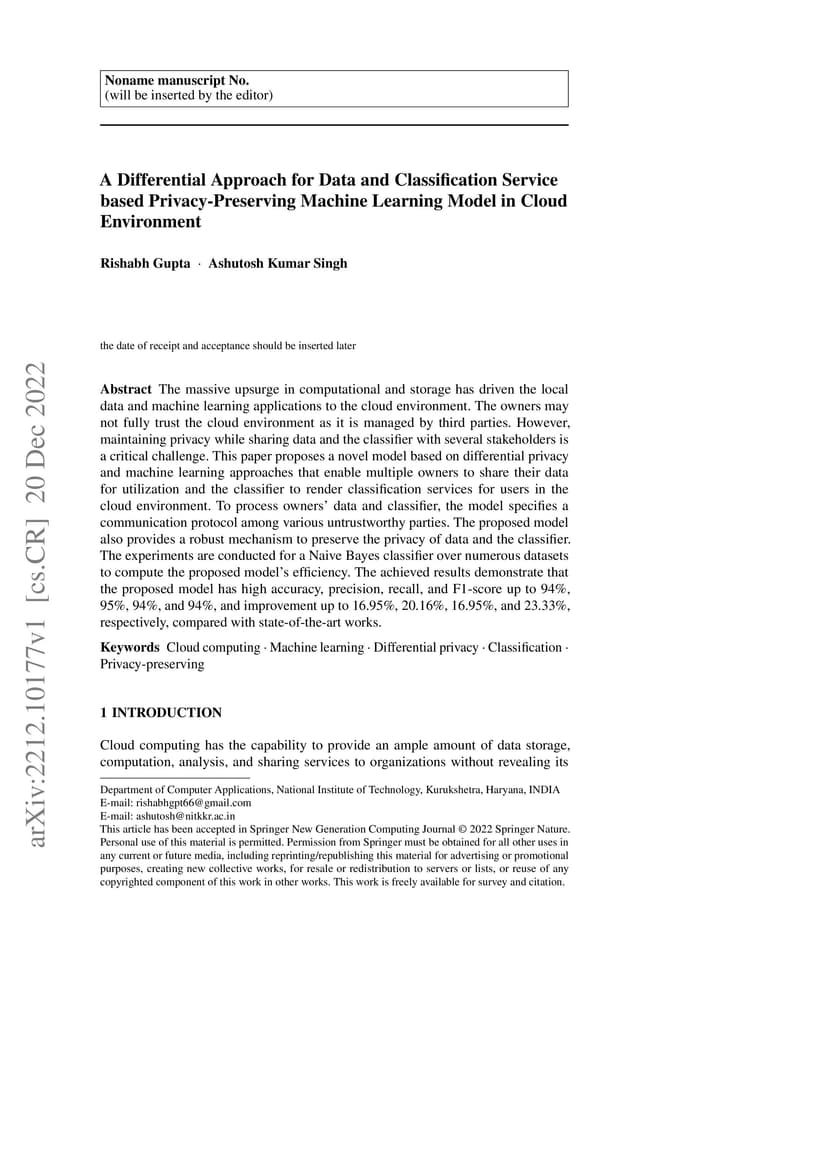 Noname manuscript No.
(will be inserted by the editor)

A Differential Approach for Data and Classification Service based Privacy-Preserving Machine Learning Model in Cloud Environment

Rishabh Gupta · Ashutosh Kumar Singh

the date of receipt and acceptance should be inserted later

arXiv:2212.10177v1 [cs.CR] 20 Dec 2022

Abstract The massive upsurge in computational and storage has driven the local data and machine learning applications to the cloud environment. The owners may not fully trust the cloud environment as it is managed by third parties. However, maintaining privacy while sharing data and the classifier with several stakeholders is a critical challenge. This paper proposes a novel model based on differential privacy and machine learning approaches that enable multiple owners to share their data for utilization and the classifier to render classification services for users in the cloud environment. To process owners' data and classifier, the model specifies a communication protocol among various untrustworthy parties. The proposed model also provides a robust mechanism to preserve the privacy of data and the classifier. The experiments are conducted for a Naive Bayes classifier over numerous datasets to compute the proposed model's efficiency. The achieved results demonstrate that the proposed model has high accuracy, precision, recall, and F1-score up to 94%, 95%, 94%, and 94%, and improvement up to 16.95%, 20.16%, 16.95%, and 23.33%, respectively, compared with state-of-the-art works.

Keywords Cloud computing · Machine learning · Differential privacy · Classification · Privacy-preserving

1 INTRODUCTION

Cloud computing has the capability to provide an ample amount of data storage, computation, analysis, and sharing services to organizations without revealing its

Department of Computer Applications, National Institute of Technology, Kurukshetra, Haryana, INDIA
E-mail: rishabhgpt66@gmail.com
E-mail: ashutosh@nitkkr.ac.in
This article has been accepted in Springer New Generation Computing Journal © 2022 Springer Nature. Personal use of this material is permitted. Permission from Springer must be obtained for all other uses in any current or future media, including reprinting/republishing this material for advertising or promotional purposes, creating new collective works, for resale or redistribution to servers or lists, or reuse of any copyrighted component of this work in other works. This work is freely available for survey and citation.